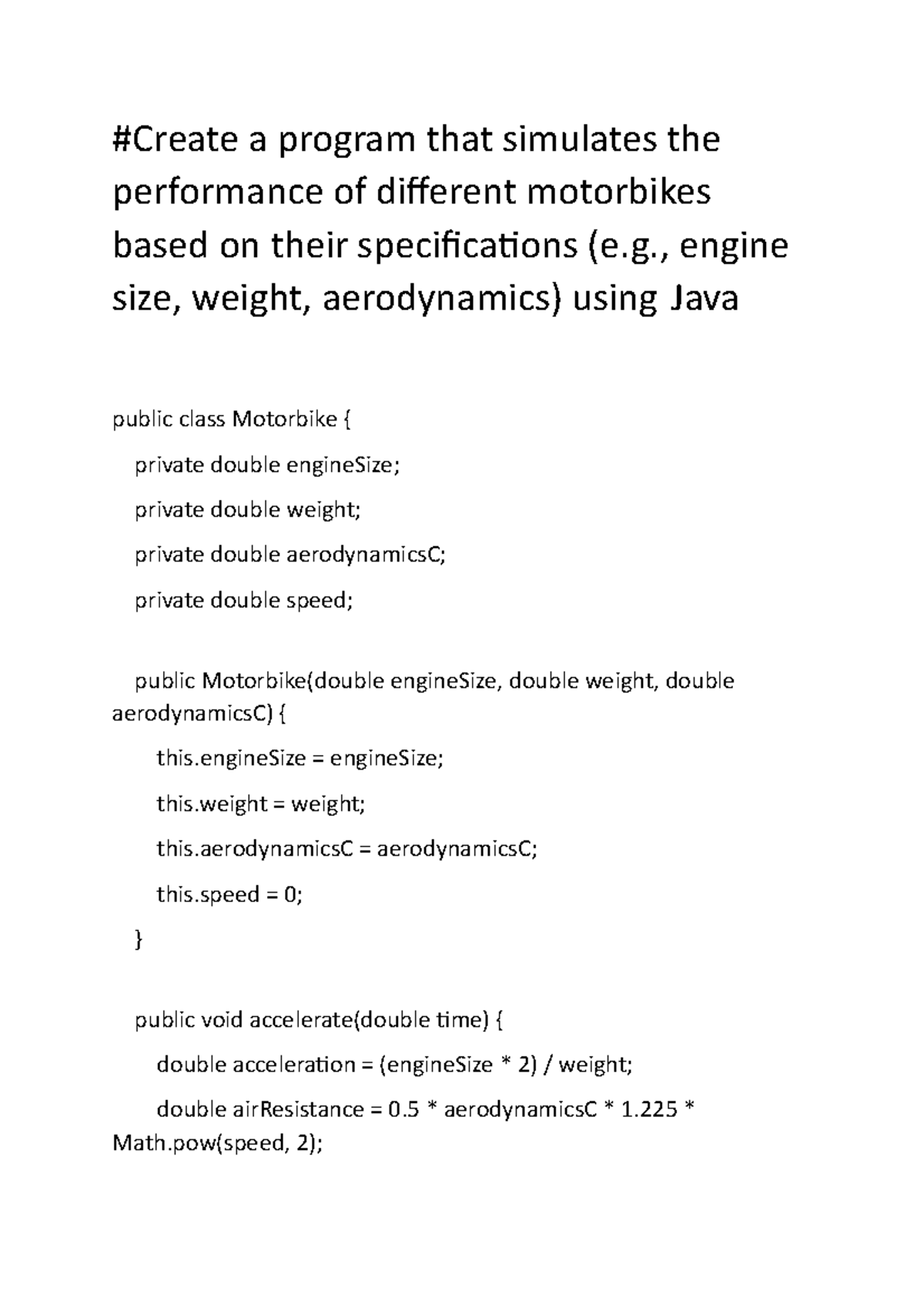 #Create a program that simulates the performance of different motorbikes based on their specifications (e.g., engine size, weight, aerodynamics) using Java

public class Motorbike {

private double engineSize;

private double weight;

private double aerodynamicsC;

private double speed;

public Motorbike(double engineSize, double weight, double aerodynamicsC) {

this.engineSize = engineSize;

this.weight = weight;

this.aerodynamicsC = aerodynamicsC;

this.speed = 0;

}

public void accelerate(double time) {

double acceleration = (engineSize * 2) / weight;

double airResistance = 0.5 * aerodynamicsC * 1.225 * Math.pow(speed, 2);